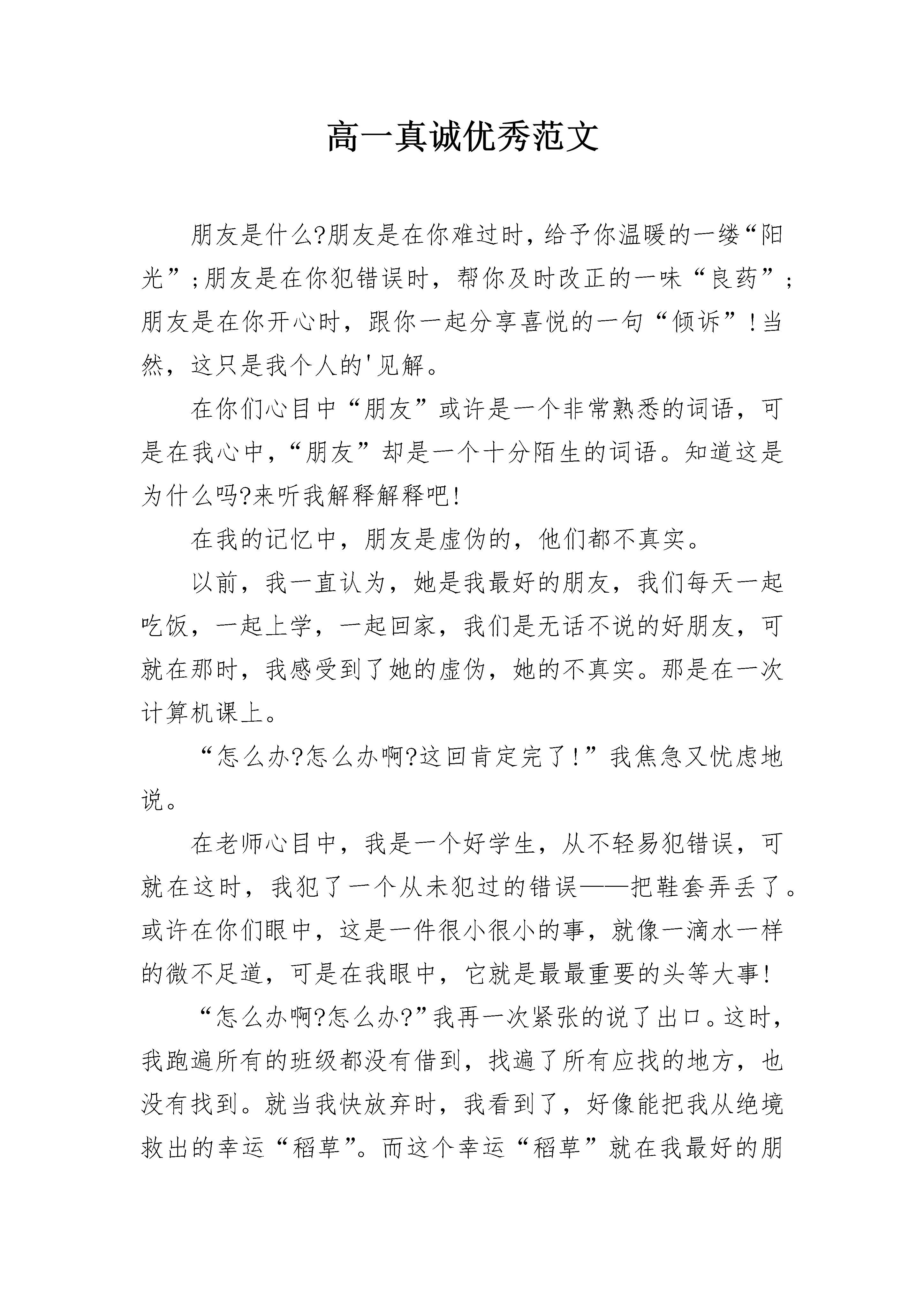 高一真诚优秀范文

朋友是什么?朋友是在你难过时，给予你温暖的一缕“阳光”;朋友是在你犯错误时，帮你及时改正的一味“良药”;朋友是在你开心时，跟你一起分享喜悦的一句“倾诉”!当然，这只是我个人的'见解。

在你们心目中“朋友”或许是一个非常熟悉的词语，可是在我心中，“朋友”却是一个十分陌生的词语。知道这是为什么吗?来听我解释解释吧!

在我的记忆中，朋友是虚伪的，他们都不真实。

以前，我一直认为，她是我最好的朋友，我们每天一起吃饭，一起上学，一起回家，我们是无话不说的好朋友，可就在那时，我感受到了她的虚伪，她的不真实。那是在一次计算机课上。

“怎么办?怎么办啊?这回肯定完了!”我焦急又忧虑地说。

在老师心目中，我是一个好学生，从不轻易犯错误，可就在这时，我犯了一个从未犯过的错误——把鞋套弄丢了。或许在你们眼中，这是一件很小很小的事，就像一滴水一样的微不足道，可是在我眼中，它就是最最重要的头等大事!

“怎么办啊?怎么办?”我再一次紧张的说了出口。这时，我跑遍所有的班级都没有借到，找遍了所有应找的地方，也没有找到。就当我快放弃时，我看到了，好像能把我从绝境救出的幸运“稻草”。而这个幸运“稻草”就在我最好的朋